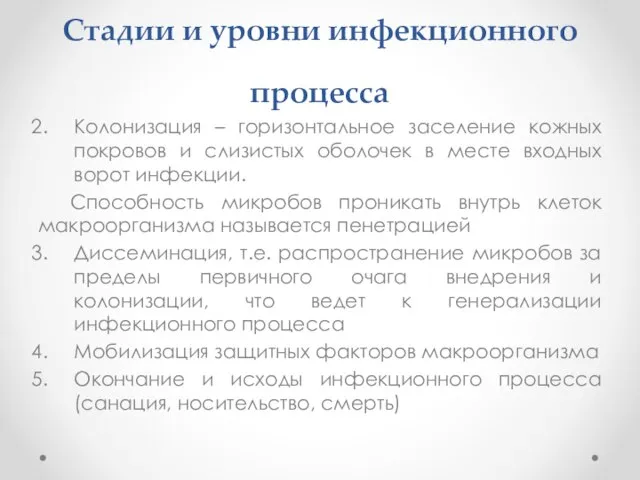 Стадии и уровни инфекционного процесса

2. Колонизация – горизонтальное заселение кожных покровов и слизистых оболочек в месте входных ворот инфекции.

Способность микробов проникать внутрь клеток макроорганизма называется пенетрацией

3. Диссеминация, т.е. распространение микробов за пределы первичного очага внедрения и колонизации, что ведет к генерализации инфекционного процесса

4. Мобилизация защитных факторов макроорганизма

5. Окончание и исходы инфекционного процесса (санация, носительство, смерть)